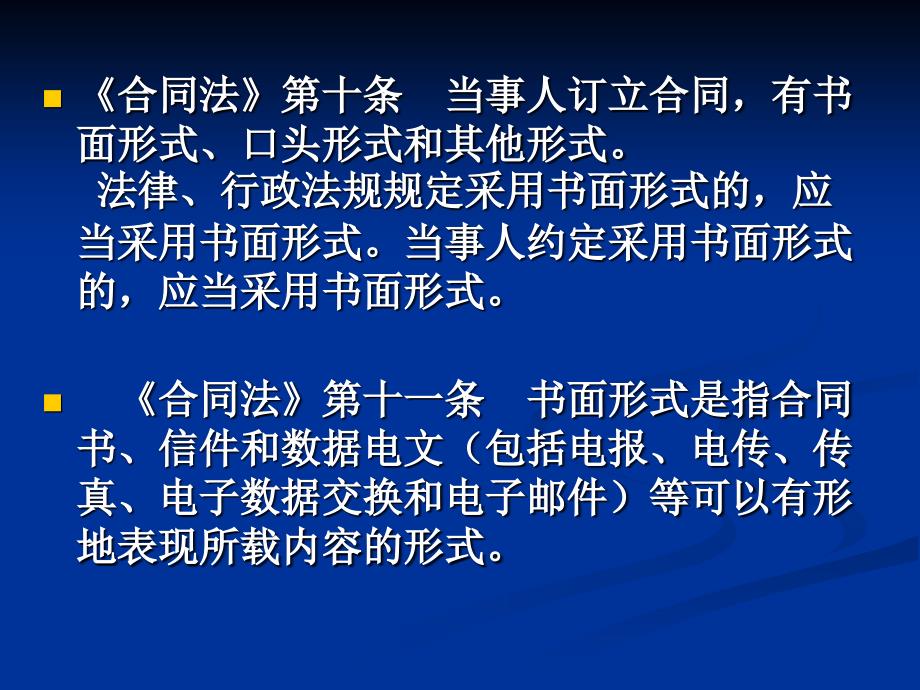 《合同法》第十条　当事人订立合同，有书面形式、口头形式和其他形式。
法律、行政法规规定采用书面形式的，应当采用书面形式。当事人约定采用书面形式的，应当采用书面形式。

《合同法》第十一条　书面形式是指合同书、信件和数据电文（包括电报、电传、传真、电子数据交换和电子邮件）等可以有形地表现所载内容的形式。